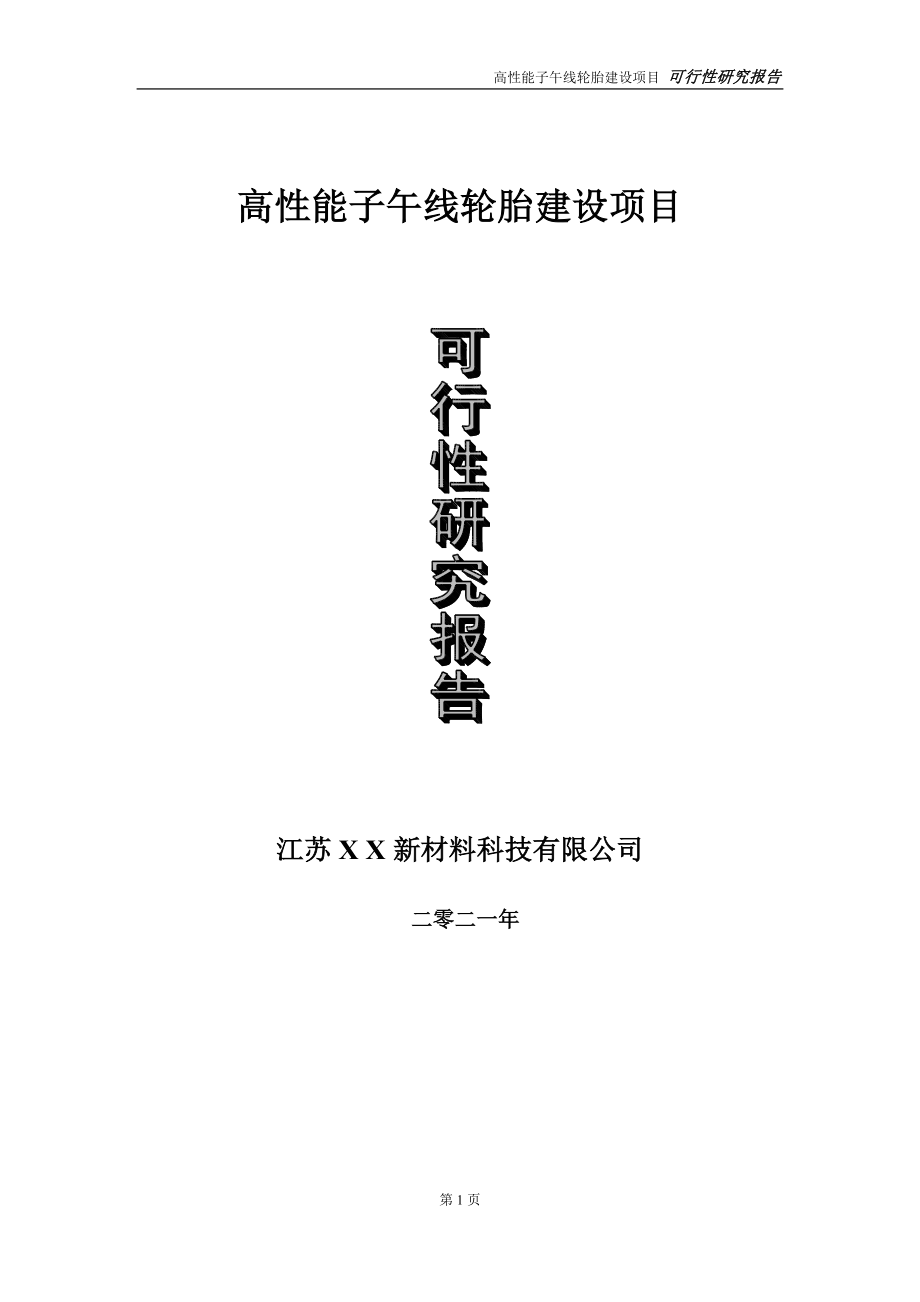 高性能子午线轮胎建设项目 可行性研究报告

高性能子午线轮胎建设项目

可行性研究报告

江苏 X X 新材料科技有限公司

二零二一年

第 1 页